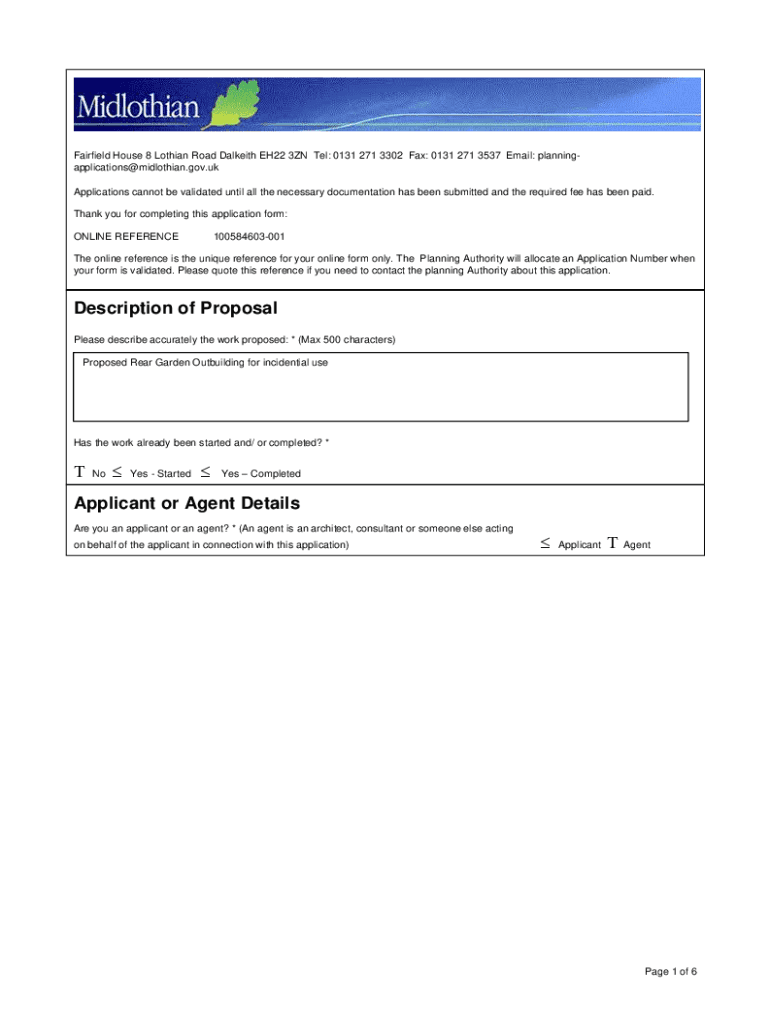 Midlothian

Fairfield House 8 Lothian Road Dalkeith EH22 3ZN Tel: 0131 271 3302 Fax: 0131 271 3537 Email: planning-applications@midlothian.gov.uk

Applications cannot be validated until all the necessary documentation has been submitted and the required fee has been paid.

Thank you for completing this application form:

ONLINE REFERENCE 100584603-001

The online reference is the unique reference for your online form only. The Planning Authority will allocate an Application Number when your form is validated. Please quote this reference if you need to contact the planning Authority about this application.

Description of Proposal

Please describe accurately the work proposed: * (Max 500 characters)

Proposed Rear Garden Outbuilding for incidential use

Has the work already been started and/ or completed? *

T No ≤ Yes - Started ≤ Yes – Completed

Applicant or Agent Details

Are you an applicant or an agent? * (An agent is an architect, consultant or someone else acting on behalf of the applicant in connection with this application)

≤ Applicant T Agent

Page 1 of 6